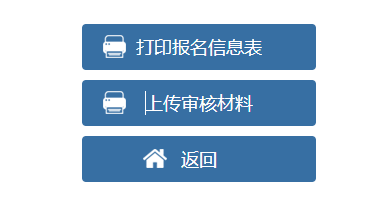 打印报名信息表

上传审核材料

返回